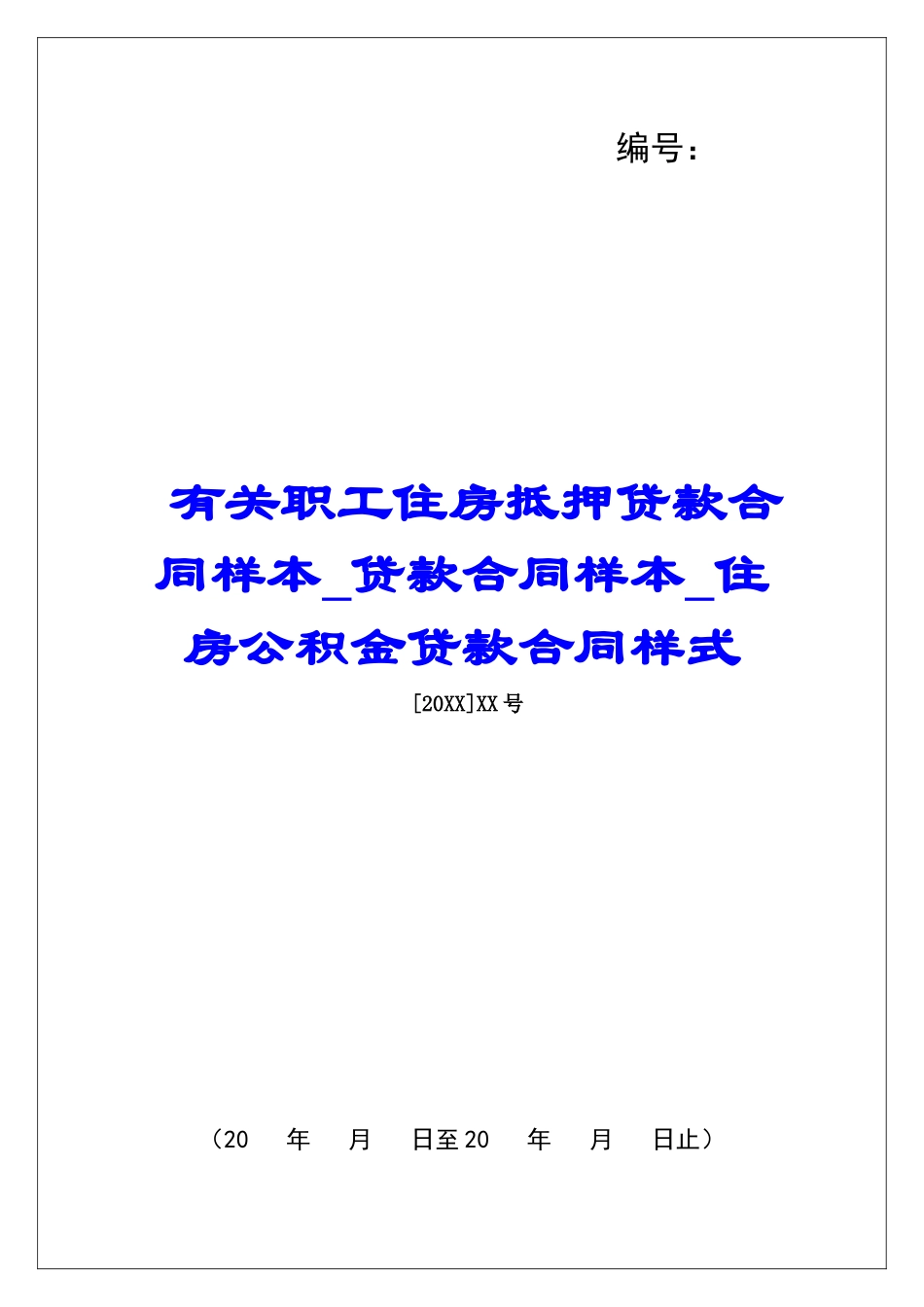 编号：

有关职工住房抵押贷款合同样本_贷款合同样本_住房公积金贷款合同样式

[20XX]XX号

（20　年　月　日至20　年　月　日止）